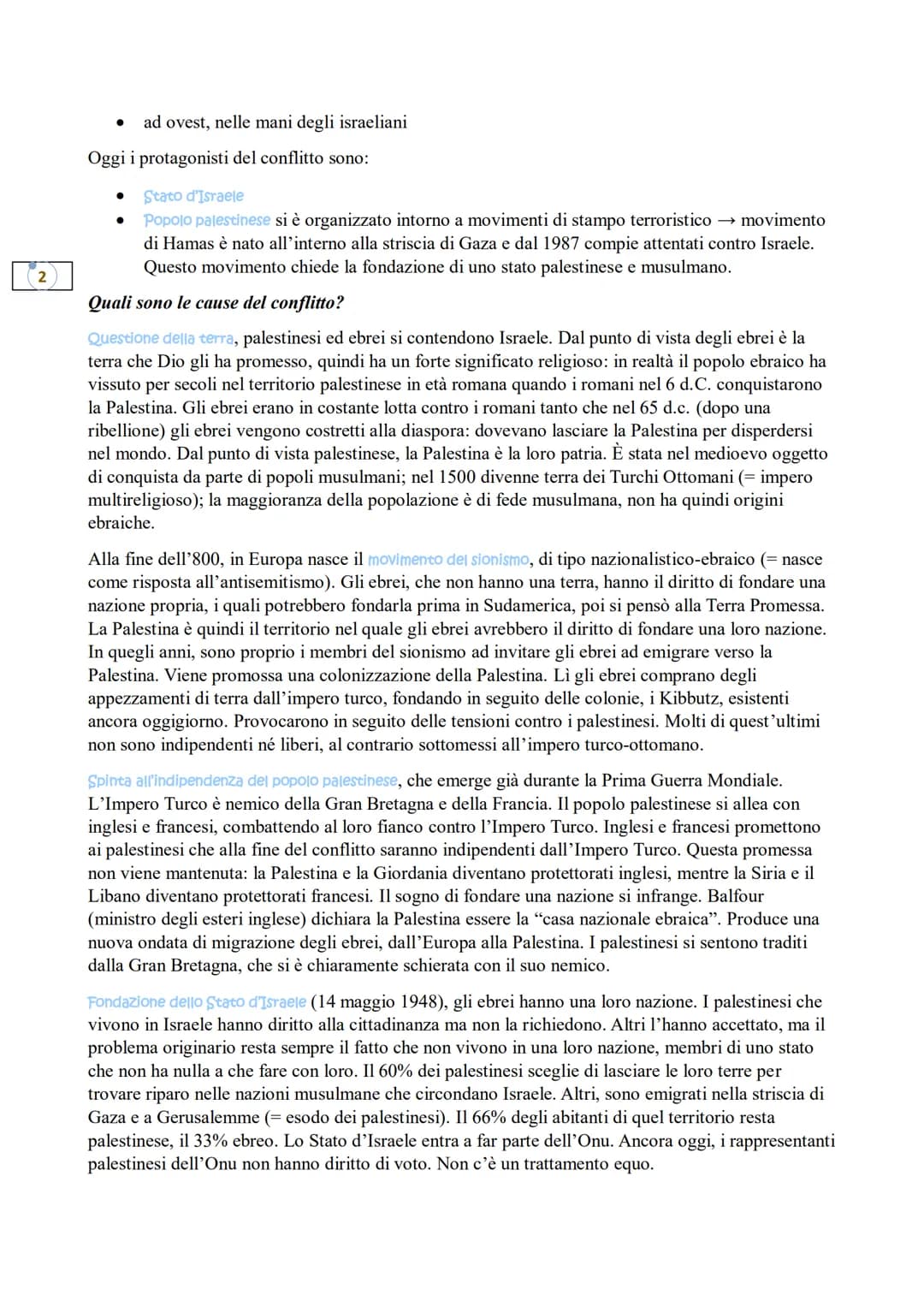 • ad ovest, nelle mani degli israeliani

Oggi i protagonisti del conflitto sono:

• Stato d'Israele
• Popolo palestinese si è organizzato intorno a movimenti di stampo terroristico → movimento di Hamas è nato all'interno alla striscia di Gaza e dal 1987 compie attentati contro Israele. Questo movimento chiede la fondazione di uno stato palestinese e musulmano.

2

Quali sono le cause del conflitto?

Questione della terra, palestinesi ed ebrei si contendono Israele. Dal punto di vista degli ebrei è la terra che Dio gli ha promesso, quindi ha un forte significato religioso: in realtà il popolo ebraico ha vissuto per secoli nel territorio palestinese in età romana quando i romani nel 6 d.C. conquistarono la Palestina. Gli ebrei erano in costante lotta contro i romani tanto che nel 65 d.c. (dopo una ribellione) gli ebrei vengono costretti alla diaspora: dovevano lasciare la Palestina per disperdersi nel mondo. Dal punto di vista palestinese, la Palestina è la loro patria. È stata nel medioevo oggetto di conquista da parte di popoli musulmani; nel 1500 divenne terra dei Turchi Ottomani (= impero multireligioso); la maggioranza della popolazione è di fede musulmana, non ha quindi origini ebraiche.

Alla fine dell'800, in Europa nasce il movimento del sionismo, di tipo nazionalistico-ebraico (= nasce come risposta all'antisemitismo). Gli ebrei, che non hanno una terra, hanno il diritto di fondare una nazione propria, i quali potrebbero fondarla prima in Sudamerica, poi si pensò alla Terra Promessa. La Palestina è quindi il territorio nel quale gli ebrei avrebbero il diritto di fondare una loro nazione. In quegli anni, sono proprio i membri del sionismo ad invitare gli ebrei ad emigrare verso la Palestina. Viene promossa una colonizzazione della Palestina. Lì gli ebrei comprano degli appezzamenti di terra dall'impero turco, fondando in seguito delle colonie, i Kibbutz, esistenti ancora oggigiorno. Provocarono in seguito delle tensioni contro i palestinesi. Molti di quest'ultimi non sono indipendenti né liberi, al contrario sottomessi all'impero turco-ottomano.

Spinta all'indipendenza del popolo palestinese, che emerge già durante la Prima Guerra Mondiale. L'Impero Turco è nemico della Gran Bretagna e della Francia. Il popolo palestinese si allea con inglesi e francesi, combattendo al loro fianco contro l'Impero Turco. Inglesi e francesi promettono ai palestinesi che alla fine del conflitto saranno indipendenti dall'Impero Turco. Questa promessa non viene mantenuta: la Palestina e la Giordania diventano protettorati inglesi, mentre la Siria e il Libano diventano protettorati francesi. Il sogno di fondare una nazione si infrange. Balfour (ministro degli esteri inglese) dichiara la Palestina essere la "casa nazionale ebraica". Produce una nuova ondata di migrazione degli ebrei, dall'Europa alla Palestina. I palestinesi si sentono traditi dalla Gran Bretagna, che si è chiaramente schierata con il suo nemico.

Fondazione dello Stato d'Israele (14 maggio 1948), gli ebrei hanno una loro nazione. I palestinesi che vivono in Israele hanno diritto alla cittadinanza ma non la richiedono. Altri l'hanno accettato, ma il problema originario resta sempre il fatto che non vivono in una loro nazione, membri di uno stato che non ha nulla a che fare con loro. Il 60% dei palestinesi sceglie di lasciare le loro terre per trovare riparo nelle nazioni musulmane che circondano Israele. Altri, sono emigrati nella striscia di Gaza e a Gerusalemme (= esodo dei palestinesi). Il 66% degli abitanti di quel territorio resta palestinese, il 33% ebreo. Lo Stato d'Israele entra a far parte dell'Onu. Ancora oggi, i rappresentanti palestinesi dell'Onu non hanno diritto di voto. Non c'è un trattamento equo.